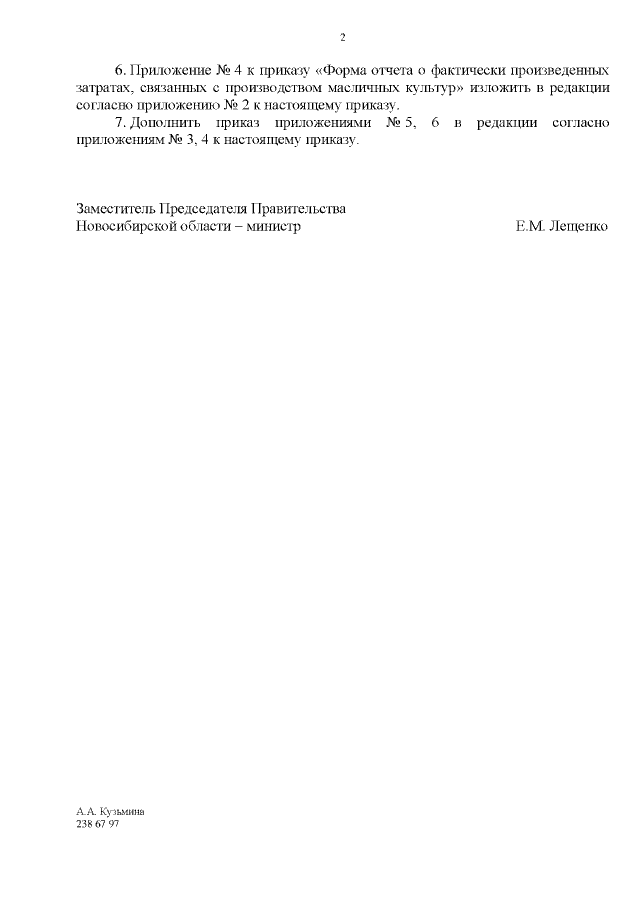 2

6. Приложение № 4 к приказу «Форма отчета о фактически произведенных затратах, связанных с производством масличных культур» изложить в редакции согласно приложению № 2 к настоящему приказу.

7. Дополнить приказ приложениями № 5, 6 в редакции согласно приложениям № 3, 4 к настоящему приказу.

Заместитель Председателя Правительства
Новосибирской области – министр
Е.М. Лещенко

А.А. Кузьмина
238 67 97